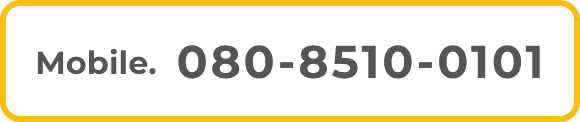 Mobile. 080-8510-0101